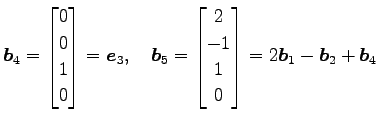 $\boldsymbol{b}_4 = \begin{bmatrix} 0 \\ 0 \\ 1 \\ 0 \end{bmatrix} = \boldsymbol{e}_3, \quad \boldsymbol{b}_5 = \begin{bmatrix} 2 \\ -1 \\ 1 \\ 0 \end{bmatrix} = 2\boldsymbol{b}_1 - \boldsymbol{b}_2 + \boldsymbol{b}_4$